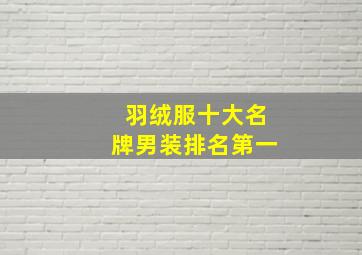 羽绒服十大名牌男装排名第一